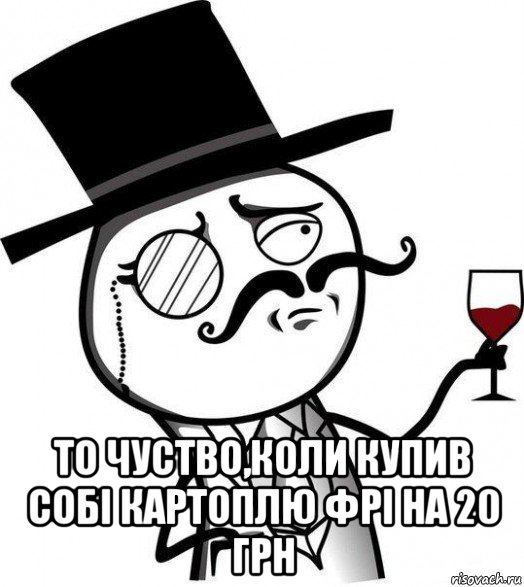 ТО ЧУСТВО,КОЛИ КУПИВ СОБІ КАРТОПЛЮ ФРІ НА 20 ГРН

risovach.ru